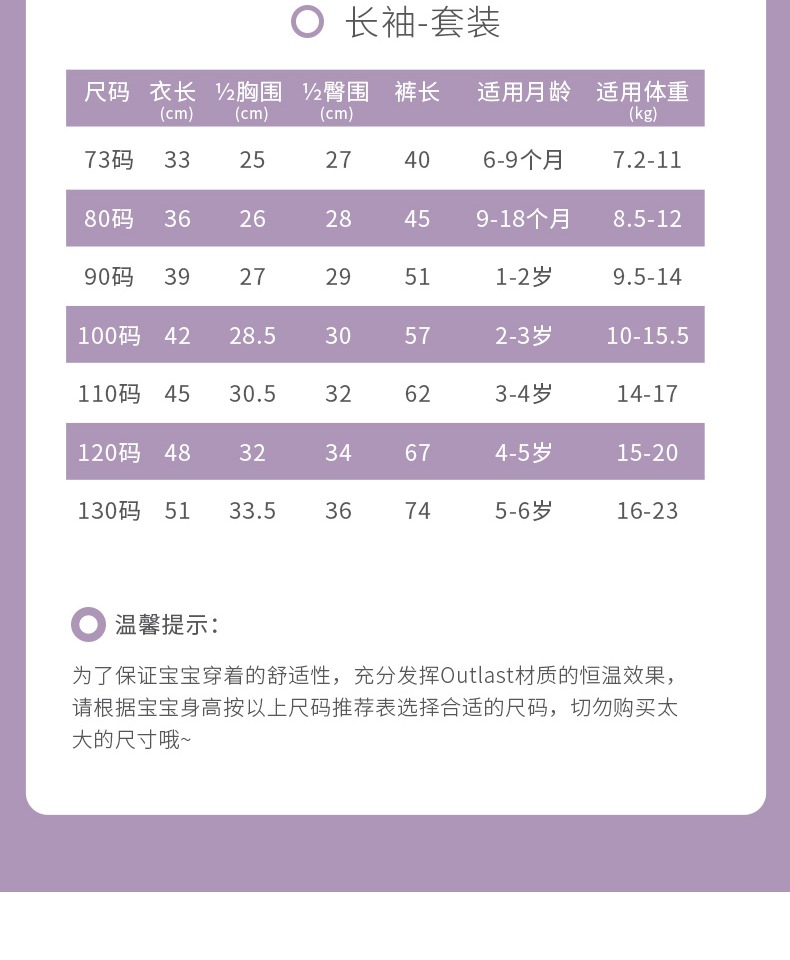 长袖-套装

| 尺码 | 衣长 (cm) | ½胸围 (cm) | ½臀围 (cm) | 裤长 | 适用月龄 | 适用体重 (kg) |
|---|---|---|---|---|---|---|
| 73码 | 33 | 25 | 27 | 40 | 6-9个月 | 7.2-11 |
| 80码 | 36 | 26 | 28 | 45 | 9-18个月 | 8.5-12 |
| 90码 | 39 | 27 | 29 | 51 | 1-2岁 | 9.5-14 |
| 100码 | 42 | 28.5 | 30 | 57 | 2-3岁 | 10-15.5 |
| 110码 | 45 | 30.5 | 32 | 62 | 3-4岁 | 14-17 |
| 120码 | 48 | 32 | 34 | 67 | 4-5岁 | 15-20 |
| 130码 | 51 | 33.5 | 36 | 74 | 5-6岁 | 16-23 |

温馨提示:

为了保证宝宝穿着的舒适性，充分发挥Outlast材质的恒温效果，请根据宝宝身高按以上尺码推荐表选择合适的尺码，切勿购买太大的尺寸哦~